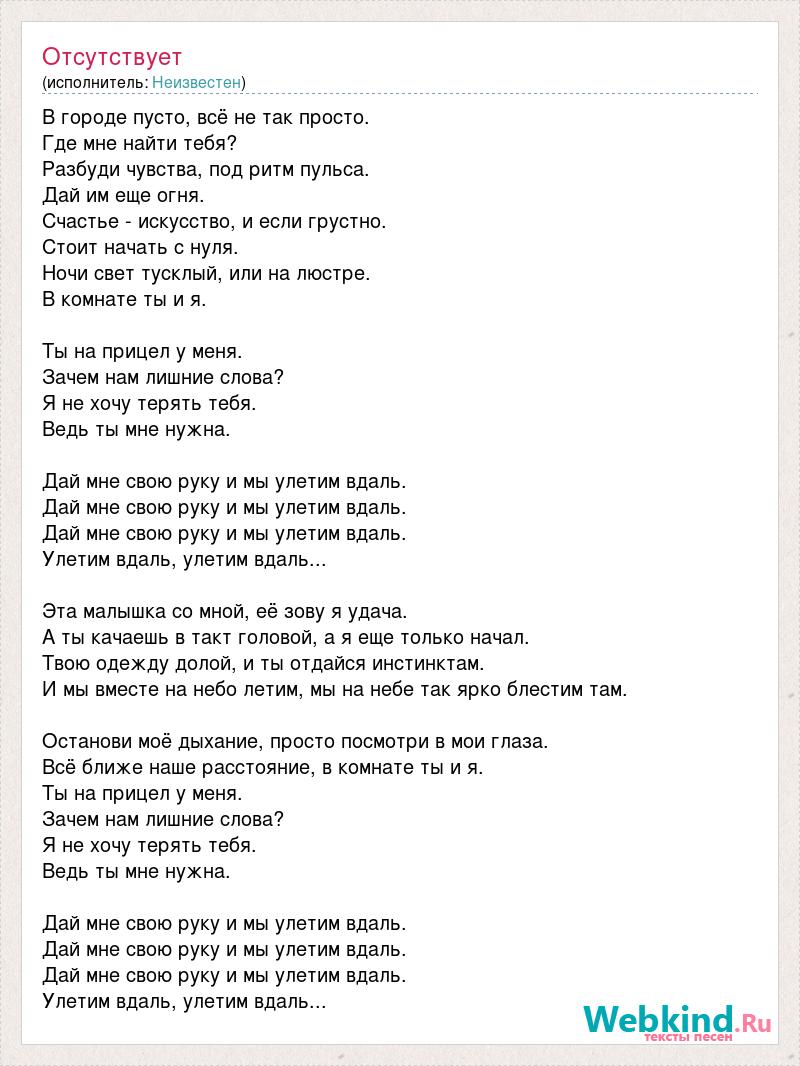 Отсутствует
(исполнитель: Неизвестен)

В городе пусто, всё не так просто.
Где мне найти тебя?
Разбуди чувства, под ритм пульса.
Дай им еще огня.
Счастье - искусство, и если грустно.
Стоит начать с нуля.
Ночи свет тусклый, или на люстре.
В комнате ты и я.

Ты на прицел у меня.
Зачем нам лишние слова?
Я не хочу терять тебя.
Ведь ты мне нужна.

Дай мне свою руку и мы улетим вдаль.
Дай мне свою руку и мы улетим вдаль.
Дай мне свою руку и мы улетим вдаль.
Улетим вдаль, улетим вдаль...

Эта малышка со мной, её зову я удача.
А ты качаешь в такт головой, а я еще только начал.
Твою одежду долой, и ты отдайся инстинктам.
И мы вместе на небо летим, мы на небе так ярко блестим там.

Останови моё дыхание, просто посмотри в мои глаза.
Всё ближе наше расстояние, в комнате ты и я.
Ты на прицел у меня.
Зачем нам лишние слова?
Я не хочу терять тебя.
Ведь ты мне нужна.

Дай мне свою руку и мы улетим вдаль.
Дай мне свою руку и мы улетим вдаль.
Дай мне свою руку и мы улетим вдаль.
Улетим вдаль, улетим вдаль...

Webkind.Ru
тексты песен